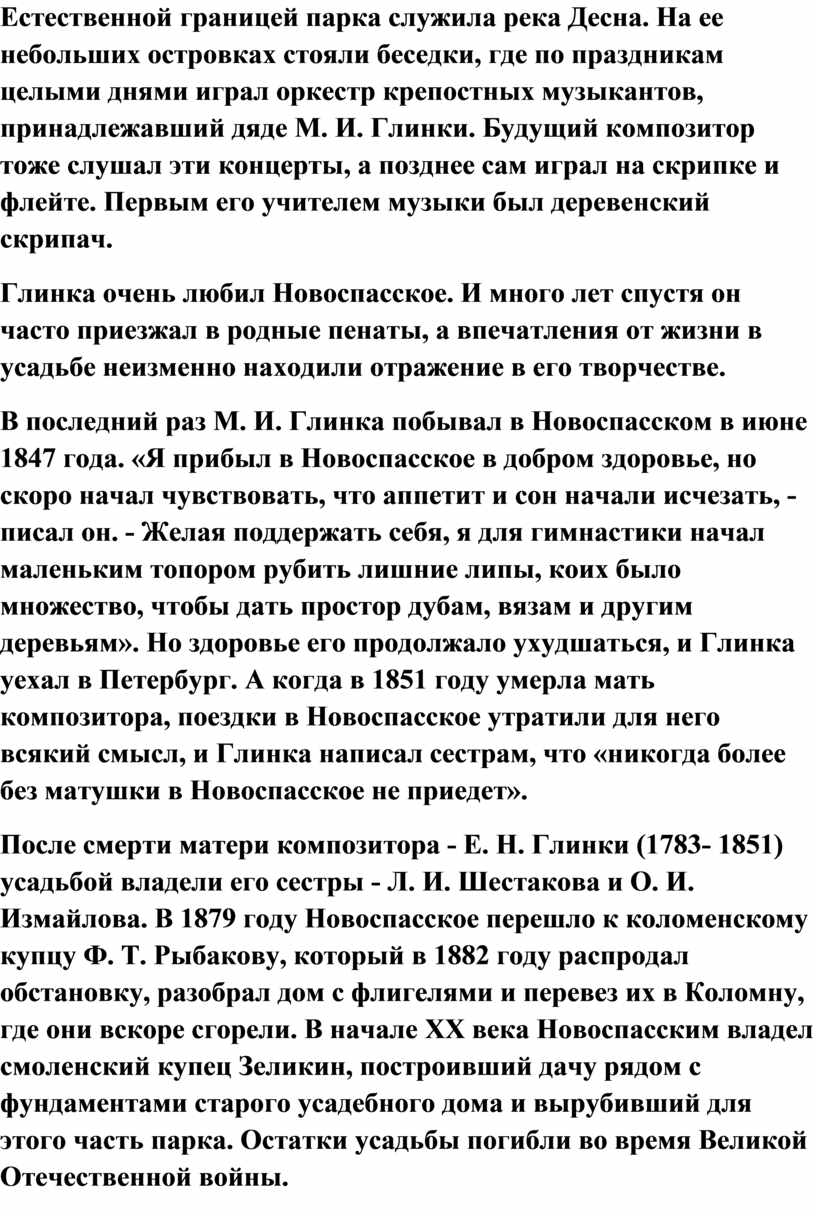 Естественной границей парка служила река Десна. На ее небольших островках стояли беседки, где по праздникам целыми днями играл оркестр крепостных музыкантов, принадлежавший дяде М. И. Глинки. Будущий композитор тоже слушал эти концерты, а позднее сам играл на скрипке и флейте. Первым его учителем музыки был деревенский скрипач.

Глинка очень любил Новоспасское. И много лет спустя он часто приезжал в родные пенаты, а впечатления от жизни в усадьбе неизменно находили отражение в его творчестве.

В последний раз М. И. Глинка побывал в Новоспасском в июне 1847 года. «Я прибыл в Новоспасское в добром здоровье, но скоро начал чувствовать, что аппетит и сон начали исчезать, - писал он. - Желая поддержать себя, я для гимнастики начал маленьким топором рубить лишние липы, коих было множество, чтобы дать простор дубам, вязам и другим деревьям». Но здоровье его продолжало ухудшаться, и Глинка уехал в Петербург. А когда в 1851 году умерла мать композитора, поездки в Новоспасское утратили для него всякий смысл, и Глинка написал сестрам, что «никогда более без матушки в Новоспасское не приедет».

После смерти матери композитора - Е. Н. Глинки (1783- 1851) усадьбой владели его сестры - Л. И. Шестакова и О. И. Измайлова. В 1879 году Новоспасское перешло к коломенскому купцу Ф. Т. Рыбакову, который в 1882 году распродал обстановку, разобрал дом с флигелями и перевез их в Коломну, где они вскоре сгорели. В начале XX века Новоспасским владел смоленский купец Зеликин, построивший дачу рядом с фундаментами старого усадебного дома и вырубивший для этого часть парка. Остатки усадьбы погибли во время Великой Отечественной войны.